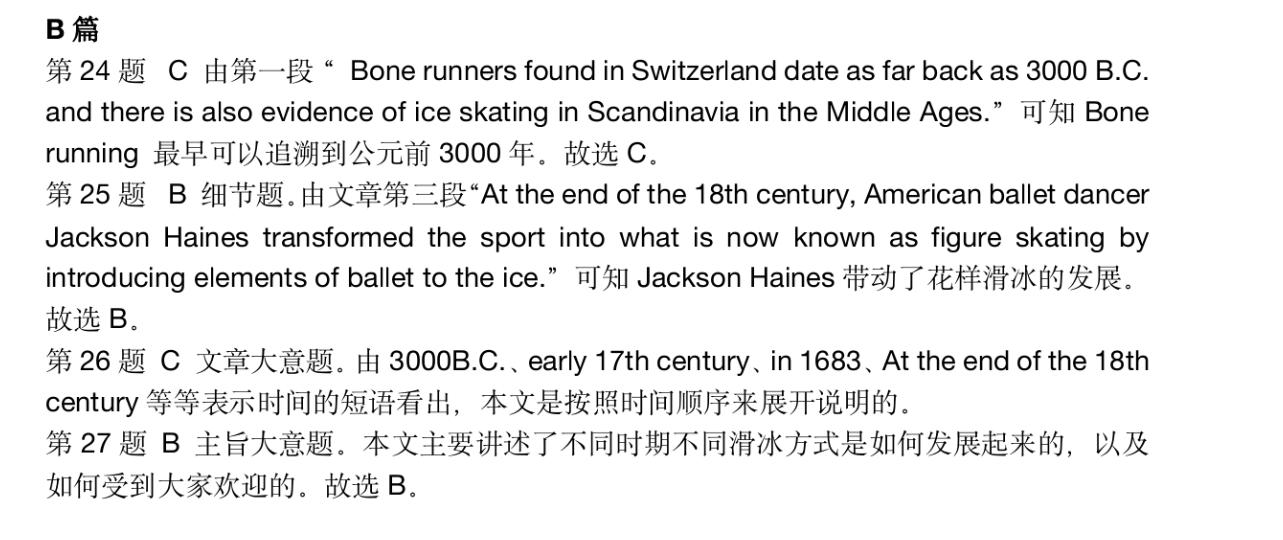 B 篇
第 24 题 C 由第一段“ Bone runners found in Switzerland date as far back as 3000 B.C. and there is also evidence of ice skating in Scandinavia in the Middle Ages.”可知 Bone running 最早可以追溯到公元前 3000 年。故选 C。
第 25 题 B 细节题。由文章第三段“At the end of the 18th century, American ballet dancer Jackson Haines transformed the sport into what is now known as figure skating by introducing elements of ballet to the ice.”可知 Jackson Haines 带动了花样滑冰的发展。故选 B。
第 26 题 C 文章大意题。由 3000B.C.、early 17th century、in 1683、At the end of the 18th century 等等表示时间的短语看出，本文是按照时间顺序来展开说明的。
第 27 题 B 主旨大意题。本文主要讲述了不同时期不同滑冰方式是如何发展起来的，以及如何受到大家欢迎的。故选 B。